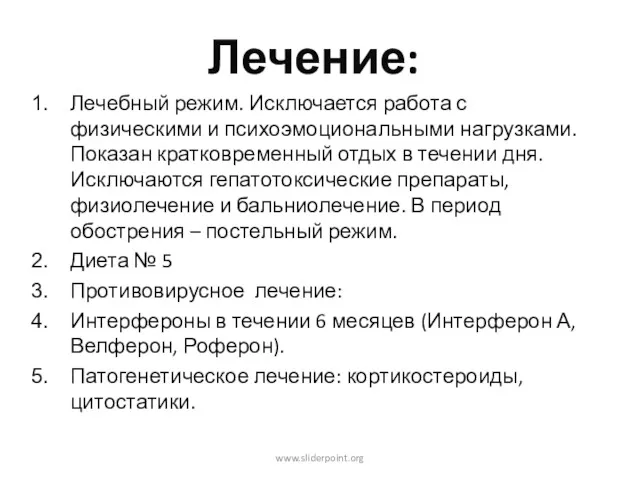 Лечение:

1. Лечебный режим. Исключается работа с физическими и психоэмоциональными нагрузками. Показан кратковременный отдых в течении дня. Исключаются гепатотоксические препараты, физиолечение и бальниолечение. В период обострения – постельный режим.
2. Диета № 5
3. Противовирусное лечение:
4. Интерфероны в течении 6 месяцев (Интерферон А, Велферон, Роферон).
5. Патогенетическое лечение: кортикостероиды, цитостатики.

www.sliderpoint.org